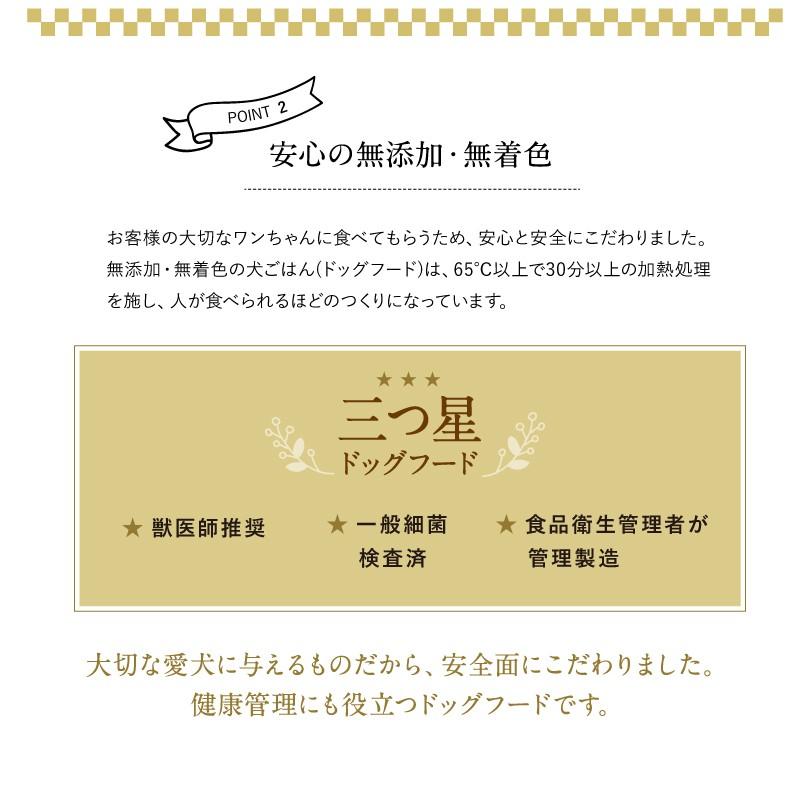 POINT 2

安心の無添加・無着色

お客様の大切なワンちゃんに食べてもらうため、安心と安全にこだわりました。無添加・無着色の犬ごはん(ドッグフード)は、65°C以上で30分以上の加熱処理を施し、人が食べられるほどのつくりになっています。

★★★
三つ星
ドッグフード

★ 獣医師推奨

★ 一般細菌検査済

★ 食品衛生管理者が管理製造

大切な愛犬に与えるものだから、安全面にこだわりました。
健康管理にも役立つドッグフードです。